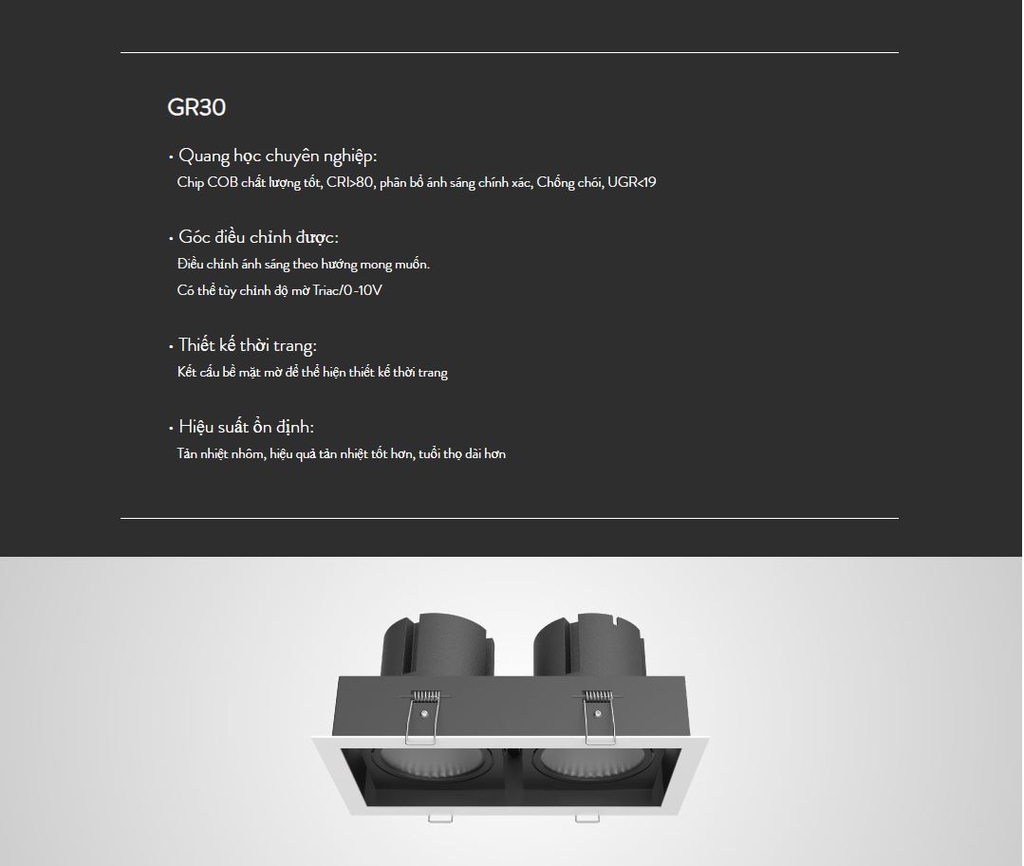 GR30

• Quang học chuyên nghiệp:
Chip COB chất lượng tốt, CRI>80, phân bố ánh sáng chính xác, Chống chói, UGR<19

• Góc điều chỉnh được:
Điều chỉnh ánh sáng theo hướng mong muốn.
Có thể tùy chỉnh độ mờ Triac/0-10V

• Thiết kế thời trang:
Kết cấu bề mặt mờ để thể hiện thiết kế thời trang

• Hiệu suất ổn định:
Tản nhiệt nhôm, hiệu quả tản nhiệt tốt hơn, tuổi thọ dài hơn